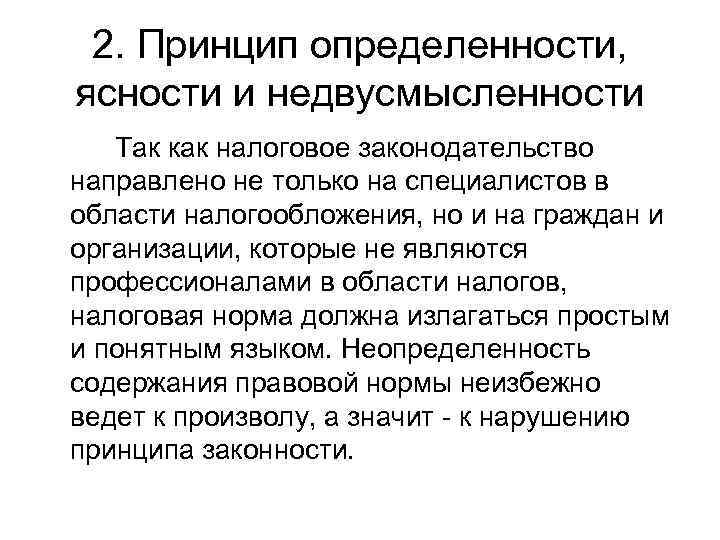 2. Принцип определенности, ясности и недвусмысленности

Так как налоговое законодательство направлено не только на специалистов в области налогообложения, но и на граждан и организации, которые не являются профессионалами в области налогов, налоговая норма должна излагаться простым и понятным языком. Неопределенность содержания правовой нормы неизбежно ведет к произволу, а значит - к нарушению принципа законности.